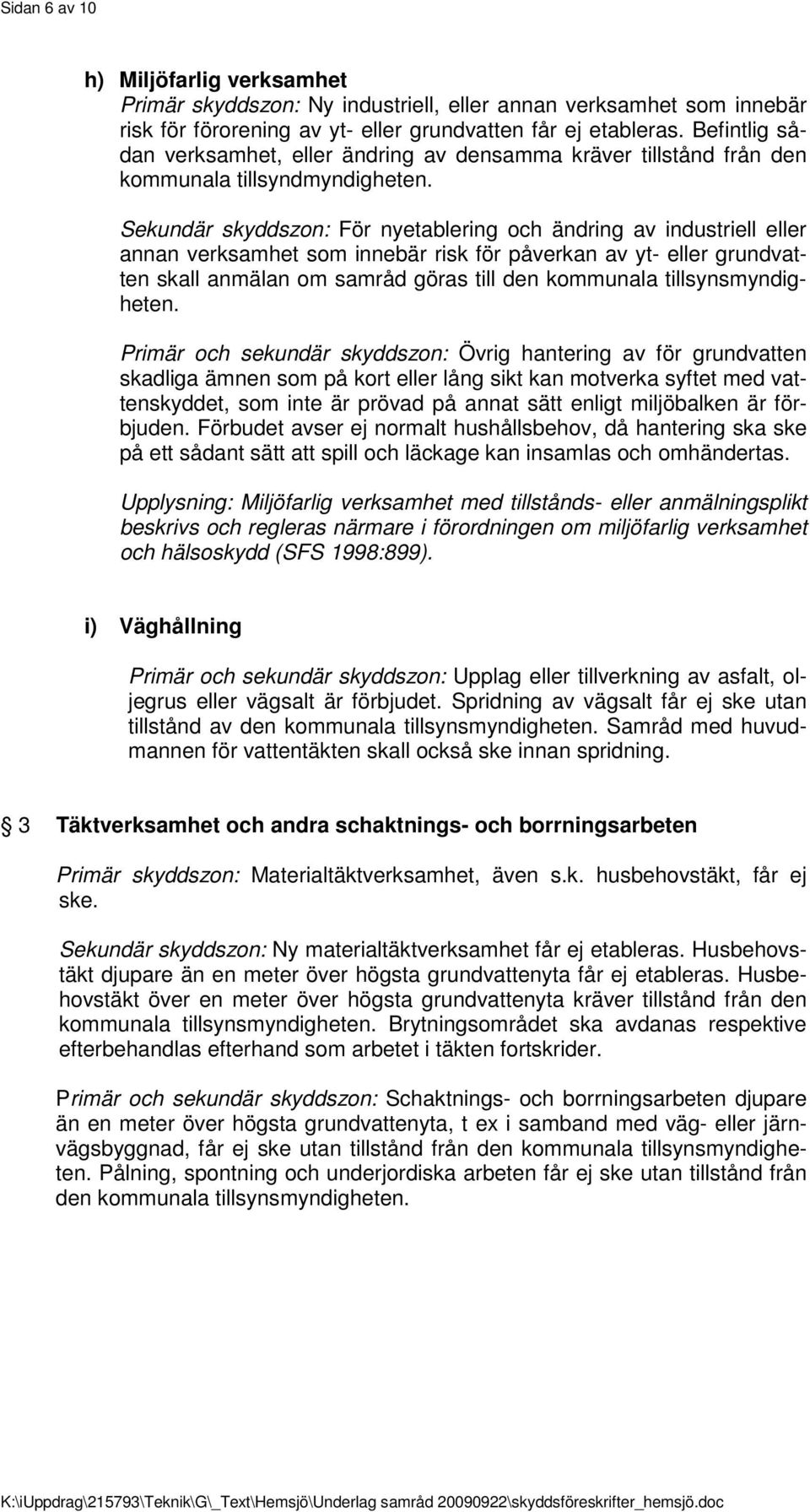 Sidan 6 av 10

h) Miljöfarlig verksamhet
Primär skyddszon: Ny industriell, eller annan verksamhet som innebär risk för förorening av yt- eller grundvatten får ej etableras. Befintlig sådan verksamhet, eller ändring av densamma kräver tillstånd från den kommunala tillsyndmyndigheten.

Sekundär skyddszon: För nyetablering och ändring av industriell eller annan verksamhet som innebär risk för påverkan av yt- eller grundvatten skall anmälan om samråd göras till den kommunala tillsynsmyndigheten.

Primär och sekundär skyddszon: Övrig hantering av för grundvatten skadliga ämnen som på kort eller lång sikt kan motverka syftet med vattenskyddet, som inte är prövad på annat sätt enligt miljöbalken är förbjuden. Förbudet avser ej normalt hushållsbehov, då hantering ska ske på ett sådant sätt att spill och läckage kan insamlas och omhändertas.

Upplysning: Miljöfarlig verksamhet med tillstånds- eller anmälningsplikt beskrivs och regleras närmare i förordningen om miljöfarlig verksamhet och hälsoskydd (SFS 1998:899).

i) Väghållning

Primär och sekundär skyddszon: Upplag eller tillverkning av asfalt, oljegrus eller vägsalt är förbjudet. Spridning av vägsalt får ej ske utan tillstånd av den kommunala tillsynsmyndigheten. Samråd med huvudmannen för vattentäkten skall också ske innan spridning.

§ 3 Täktverksamhet och andra schaktnings- och borrningsarbeten

Primär skyddszon: Materialtäktverksamhet, även s.k. husbehovstäkt, får ej ske.

Sekundär skyddszon: Ny materialtäktverksamhet får ej etableras. Husbehovstäkt djupare än en meter över högsta grundvattenyta får ej etableras. Husbehovstäkt över en meter över högsta grundvattenyta kräver tillstånd från den kommunala tillsynsmyndigheten. Brytningsområdet ska avdanas respektive efterbehandlas efterhand som arbetet i täkten fortskrider.

Primär och sekundär skyddszon: Schaktnings- och borrningsarbeten djupare än en meter över högsta grundvattenyta, t ex i samband med väg- eller järnvägsbyggnad, får ej ske utan tillstånd från den kommunala tillsynsmyndigheten. Pålning, spontning och underjordiska arbeten får ej ske utan tillstånd från den kommunala tillsynsmyndigheten.

K:\iUppdrag\215793\Teknik\G\_Text\Hemsjö\Underlag samråd 20090922\skyddsföreskrifter_hemsjö.doc